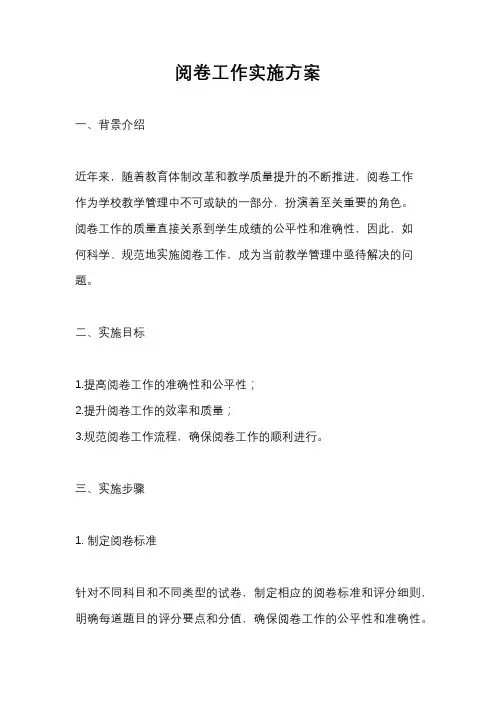 阅卷工作实施方案

一、背景介绍

近年来，随着教育体制改革和教学质量提升的不断推进，阅卷工作作为学校教学管理中不可或缺的一部分，扮演着至关重要的角色。阅卷工作的质量直接关系到学生成绩的公平性和准确性，因此，如何科学、规范地实施阅卷工作，成为当前教学管理中亟待解决的问题。

二、实施目标

1.提高阅卷工作的准确性和公平性；

2.提升阅卷工作的效率和质量；

3.规范阅卷工作流程，确保阅卷工作的顺利进行。

三、实施步骤

1. 制定阅卷标准

针对不同科目和不同类型的试卷，制定相应的阅卷标准和评分细则，明确每道题目的评分要点和分值，确保阅卷工作的公平性和准确性。